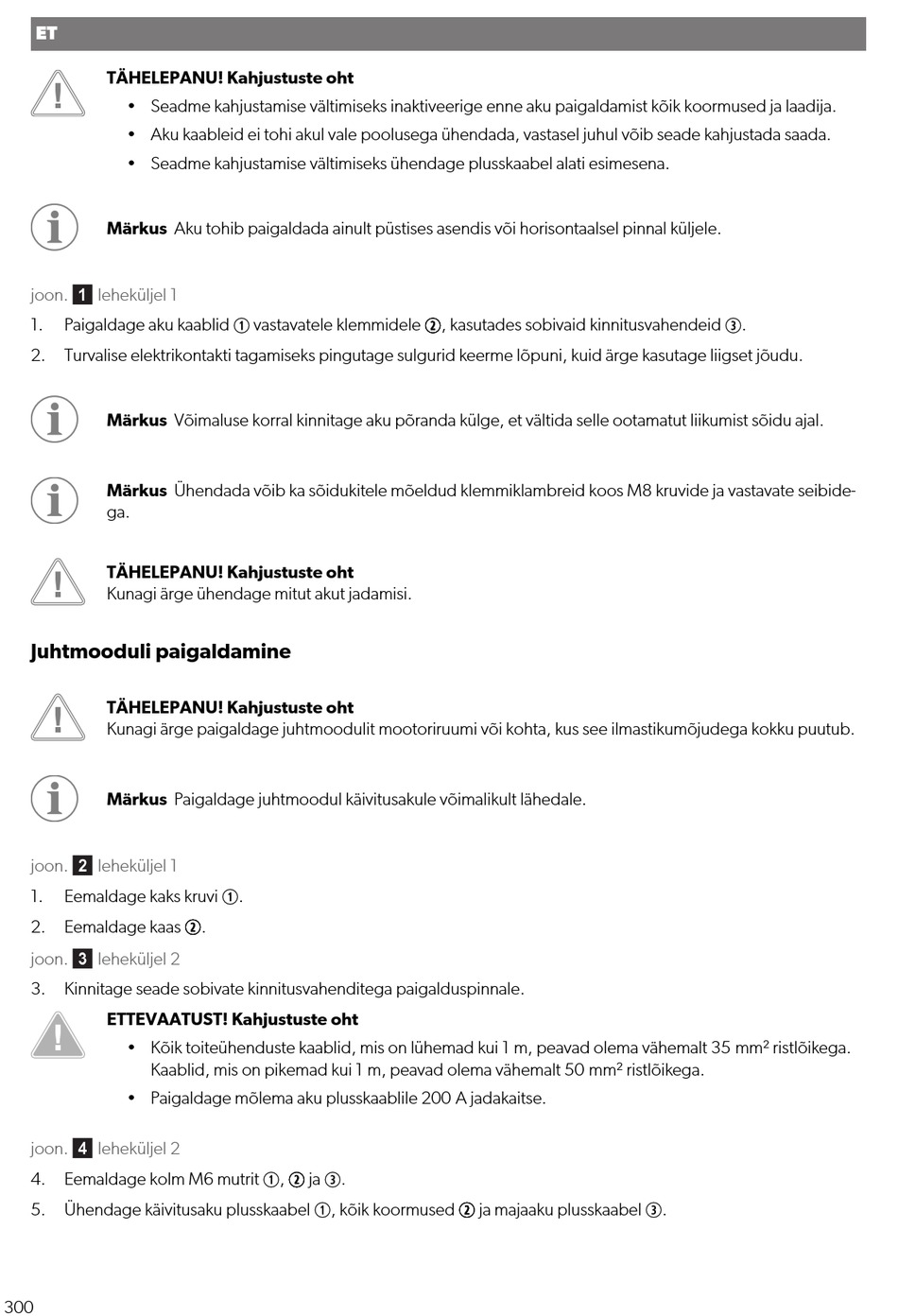 ET

TÄHELEPANU! Kahjustuste oht
• Seadme kahjustamise vältimiseks inaktiveerige enne aku paigaldamist kõik koormused ja laadija.
• Aku kaableid ei tohi akul vale poolusega ühendada, vastasel juhul võib seade kahjustada saada.
• Seadme kahjustamise vältimiseks ühendage plusskaabel alati esimesena.

Märkus Aku tohib paigaldada ainult püstises asendis või horisontaalsel pinnal küljele.

joon. 1 leheküljel 1
1. Paigaldage aku kaablid ① vastavatele klemmidele ②, kasutades sobivaid kinnitusvahendeid ③.
2. Turvalise elektrikontakti tagamiseks pingutage sulgurid keerme lõpuni, kuid ärge kasutage liigset jõudu.

Märkus Võimaluse korral kinnitage aku põranda külge, et vältida selle ootamatut liikumist sõidu ajal.

Märkus Ühendada võib ka sõidukitele mõeldud klemmiklambreid koos M8 kruvide ja vastavate seibidega.

TÄHELEPANU! Kahjustuste oht
Kunagi ärge ühendage mitut akut jadamisi.

Juhtmooduli paigaldamine

TÄHELEPANU! Kahjustuste oht
Kunagi ärge paigaldage juhtmoodulit mootoriruumi või kohta, kus see ilmastikumõjudega kokku puutub.

Märkus Paigaldage juhtmoodul käivitusakule võimalikult lähedale.

joon. 2 leheküljel 1
1. Eemaldage kaks kruvi ①.
2. Eemaldage kaas ②.
joon. 3 leheküljel 2
3. Kinnitage seade sobivate kinnitusvahenditega paigalduspinnale.

ETTEVAATUST! Kahjustuste oht
• Kõik toiteühenduste kaablid, mis on lühemad kui 1 m, peavad olema vähemalt 35 mm² ristlõikega. Kaablid, mis on pikemad kui 1 m, peavad olema vähemalt 50 mm² ristlõikega.
• Paigaldage mõlema aku plusskaablile 200 A jadakaitse.

joon. 4 leheküljel 2
4. Eemaldage kolm M6 mutrit ①, ② ja ③.
5. Ühendage käivitusaku plusskaabel ①, kõik koormused ② ja majaaku plusskaabel ③.

300